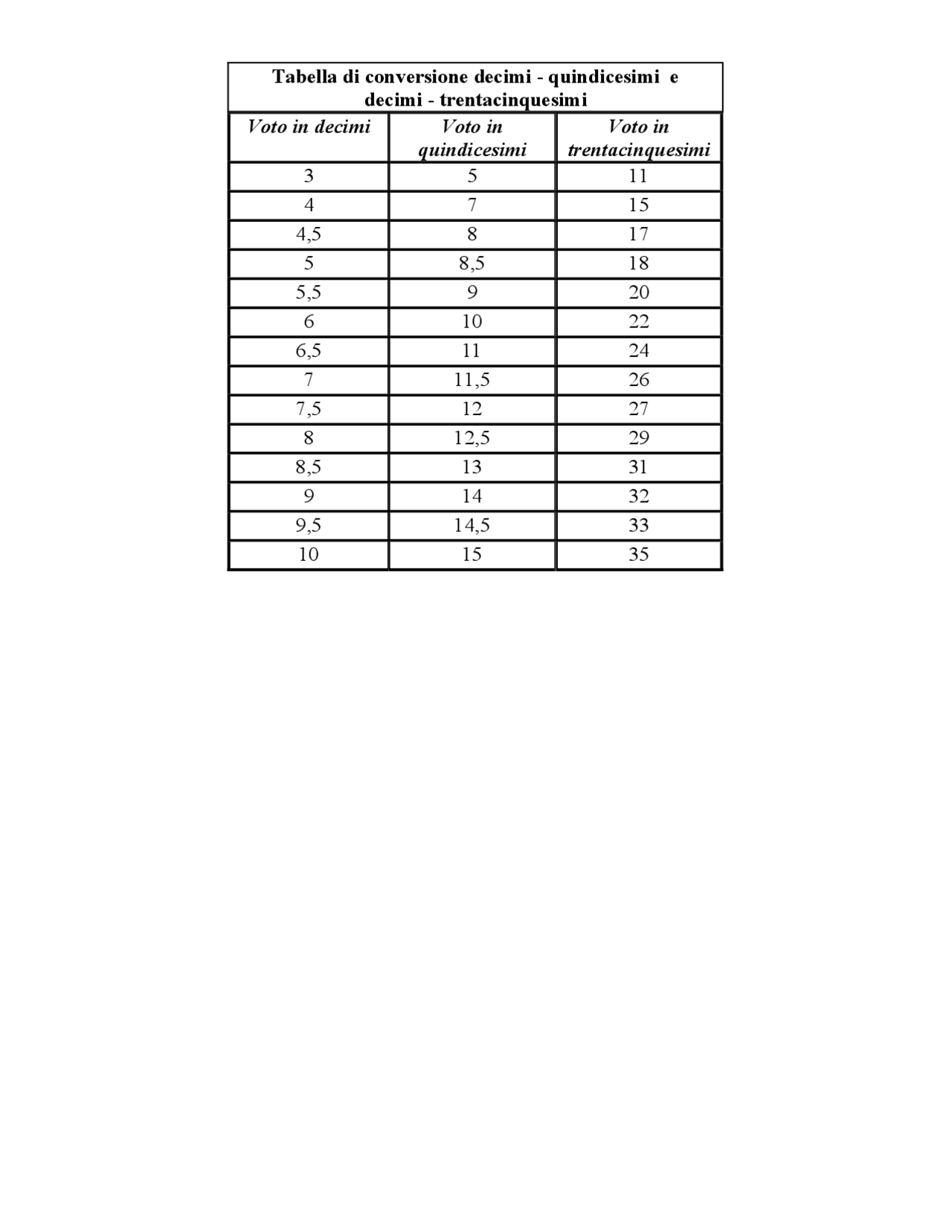 Tabella di conversione decimi - quindicesimi e decimi - trentacinquesimi

| Voto in decimi | Voto in quindicesimi | Voto in trentacinquesimi |
|---|---|---|
| 3 | 5 | 11 |
| 4 | 7 | 15 |
| 4,5 | 8 | 17 |
| 5 | 8,5 | 18 |
| 5,5 | 9 | 20 |
| 6 | 10 | 22 |
| 6,5 | 11 | 24 |
| 7 | 11,5 | 26 |
| 7,5 | 12 | 27 |
| 8 | 12,5 | 29 |
| 8,5 | 13 | 31 |
| 9 | 14 | 32 |
| 9,5 | 14,5 | 33 |
| 10 | 15 | 35 |